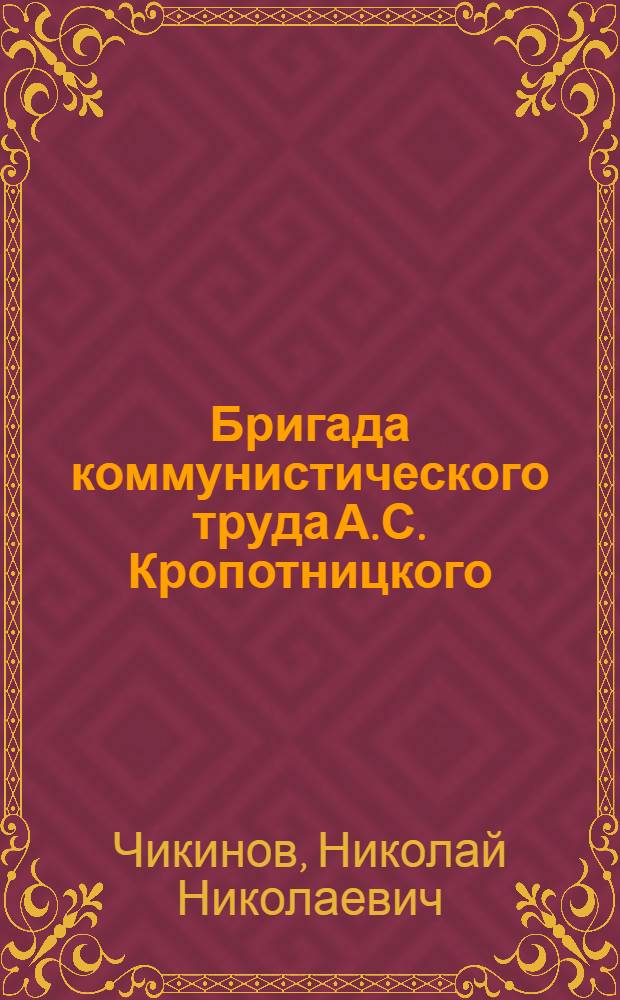 Бригада коммунистического труда А.С. Кропотницкого

Чикинов, Николай Николаевич